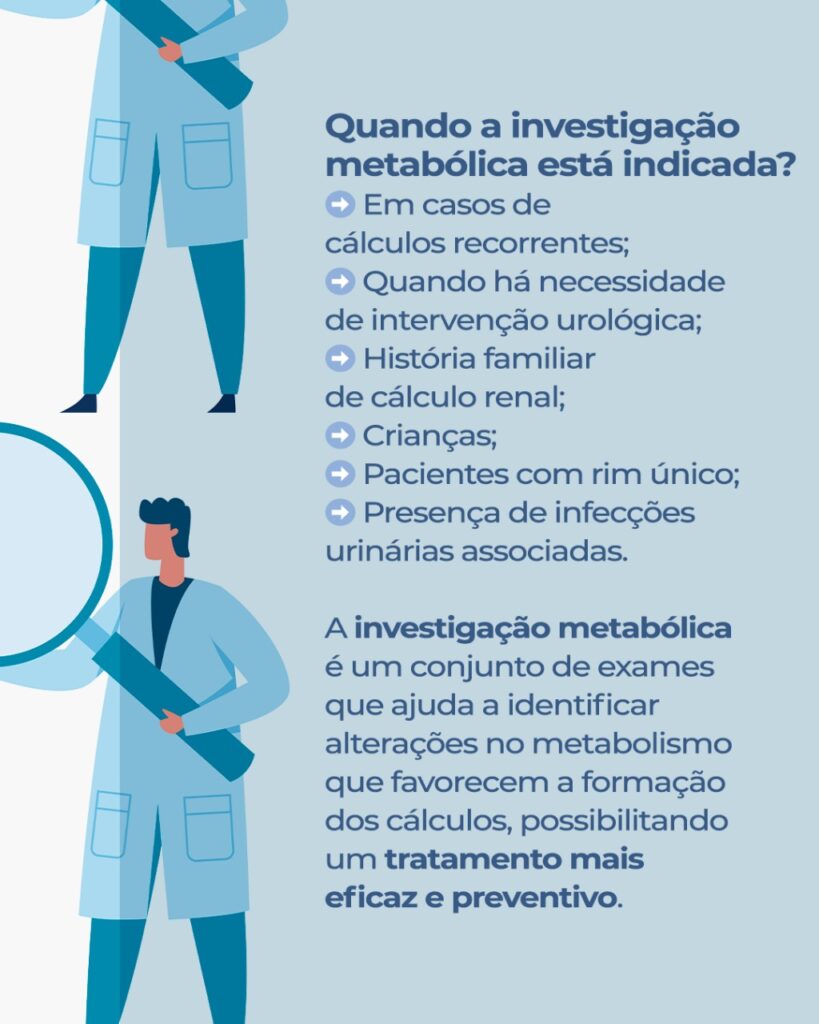 Quando a investigação metabólica está indicada?
➡ Em casos de cálculos recorrentes;
➡ Quando há necessidade de intervenção urológica;
➡ História familiar de cálculo renal;
➡ Crianças;
➡ Pacientes com rim único;
➡ Presença de infecções urinárias associadas.

A investigação metabólica é um conjunto de exames que ajuda a identificar alterações no metabolismo que favorecem a formação dos cálculos, possibilitando um tratamento mais eficaz e preventivo.